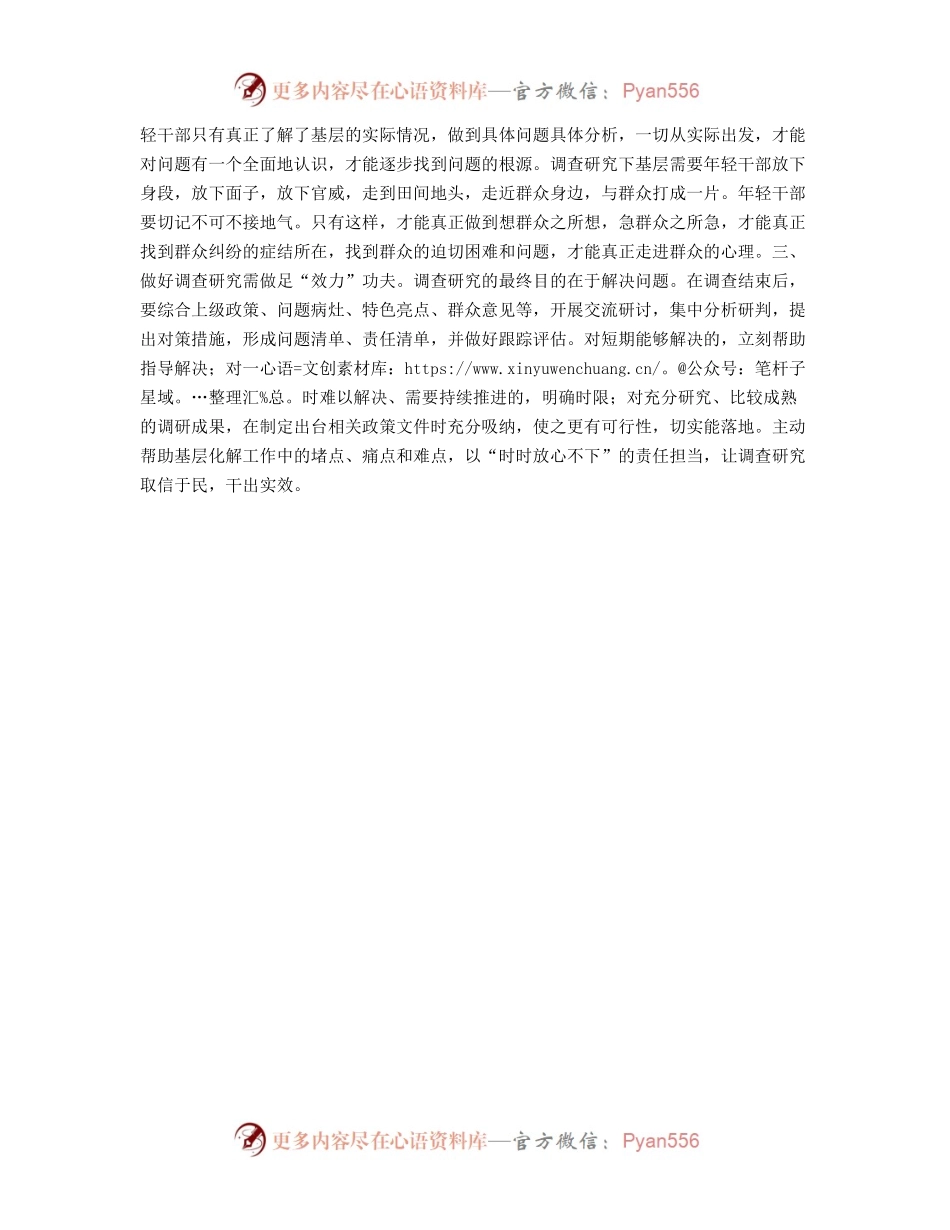 更多内容尽在心语资料库—官方微信：Pyan556

轻干部只有真正了解了基层的实际情况，做到具体问题具体分析，一切从实际出发，才能对问题有一个全面地认识，才能逐步找到问题的根源。调查研究下基层需要年轻干部放下身段，放下面子，放下官威，走到田间地头，走近群众身边，与群众打成一片。年轻干部要切记不可不接地气。只有这样，才能真正做到想群众之所想，急群众之所急，才能真正找到群众纠纷的症结所在，找到群众的迫切困难和问题，才能真正走进群众的心理。三、做好调查研究需做足“效力”功夫。调查研究的最终目的在于解决问题。在调查结束后，要综合上级政策、问题病灶、特色亮点、群众意见等，开展交流研讨，集中分析研判，提出对策措施，形成问题清单、责任清单，并做好跟踪评估。对短期能够解决的，立刻帮助指导解决；对一心语=文创素材库：https://www.xinyuwenchuang.cn/。@公众号：笔杆子星域。…整理汇%总。时难以解决、需要持续推进的，明确时限；对充分研究、比较成熟的调研成果，在制定出台相关政策文件时充分吸纳，使之更有可行性，切实能落地。主动帮助基层化解工作中的堵点、痛点和难点，以“时时放心不下”的责任担当，让调查研究取信于民，干出实效。

更多内容尽在心语资料库—官方微信：Pyan556